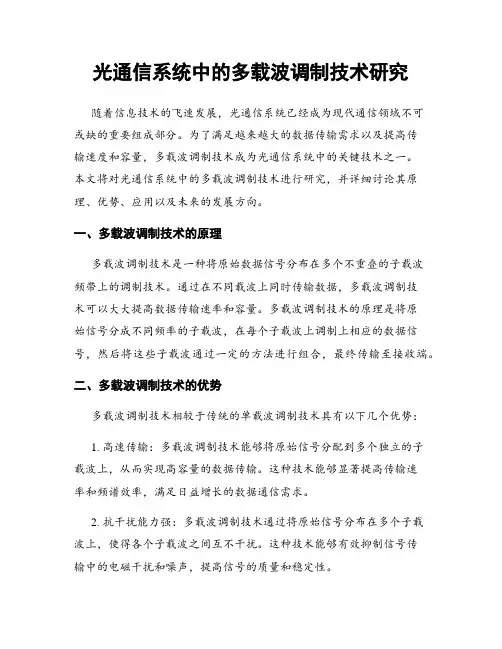 光通信系统中的多载波调制技术研究

随着信息技术的飞速发展，光通信系统已经成为现代通信领域不可或缺的重要组成部分。为了满足越来越大的数据传输需求以及提高传输速度和容量，多载波调制技术成为光通信系统中的关键技术之一。本文将对光通信系统中的多载波调制技术进行研究，并详细讨论其原理、优势、应用以及未来的发展方向。

一、多载波调制技术的原理

多载波调制技术是一种将原始数据信号分布在多个不重叠的子载波频带上的调制技术。通过在不同载波上同时传输数据，多载波调制技术可以大大提高数据传输速率和容量。多载波调制技术的原理是将原始信号分成不同频率的子载波，在每个子载波上调制上相应的数据信号，然后将这些子载波通过一定的方法进行组合，最终传输至接收端。

二、多载波调制技术的优势

多载波调制技术相较于传统的单载波调制技术具有以下几个优势：

1. 高速传输：多载波调制技术能够将原始信号分配到多个独立的子载波上，从而实现高容量的数据传输。这种技术能够显著提高传输速率和频谱效率，满足日益增长的数据通信需求。

2. 抗干扰能力强：多载波调制技术通过将原始信号分布在多个子载波上，使得各个子载波之间互不干扰。这种技术能够有效抑制信号传输中的电磁干扰和噪声，提高信号的质量和稳定性。